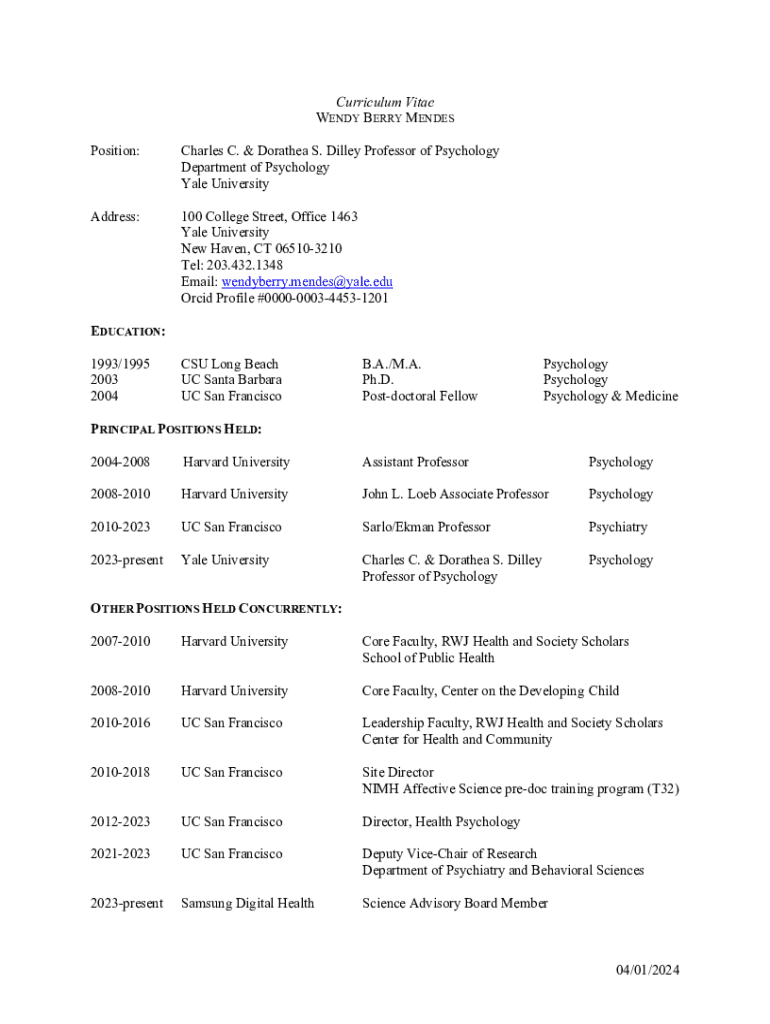 Curriculum Vitae
WENDY BERRY MENDES

Position: Charles C. & Dorathea S. Dilley Professor of Psychology
Department of Psychology
Yale University

Address: 100 College Street, Office 1463
Yale University
New Haven, CT 06510-3210
Tel: 203.432.1348
Email: wendyberry.mendes@yale.edu
Orcid Profile #0000-0003-4453-1201

EDUCATION:

| | | | |
|---|---|---|---|
| 1993/1995 | CSU Long Beach | B.A./M.A. | Psychology |
| 2003 | UC Santa Barbara | Ph.D. | Psychology |
| 2004 | UC San Francisco | Post-doctoral Fellow | Psychology & Medicine |

PRINCIPAL POSITIONS HELD:

| | | | |
|---|---|---|---|
| 2004-2008 | Harvard University | Assistant Professor | Psychology |
| 2008-2010 | Harvard University | John L. Loeb Associate Professor | Psychology |
| 2010-2023 | UC San Francisco | Sarlo/Ekman Professor | Psychiatry |
| 2023-present | Yale University | Charles C. & Dorathea S. Dilley Professor of Psychology | Psychology |

OTHER POSITIONS HELD CONCURRENTLY:

| | | |
|---|---|---|
| 2007-2010 | Harvard University | Core Faculty, RWJ Health and Society Scholars School of Public Health |
| 2008-2010 | Harvard University | Core Faculty, Center on the Developing Child |
| 2010-2016 | UC San Francisco | Leadership Faculty, RWJ Health and Society Scholars Center for Health and Community |
| 2010-2018 | UC San Francisco | Site Director NIMH Affective Science pre-doc training program (T32) |
| 2012-2023 | UC San Francisco | Director, Health Psychology |
| 2021-2023 | UC San Francisco | Deputy Vice-Chair of Research Department of Psychiatry and Behavioral Sciences |
| 2023-present | Samsung Digital Health | Science Advisory Board Member |

04/01/2024